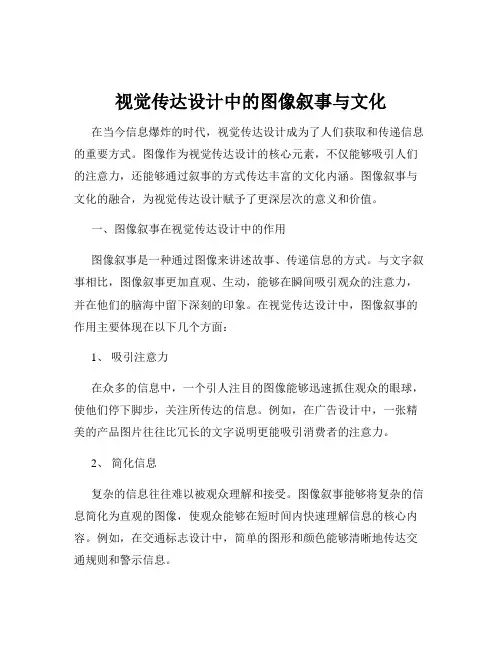 视觉传达设计中的图像叙事与文化

在当今信息爆炸的时代，视觉传达设计成为了人们获取和传递信息的重要方式。图像作为视觉传达设计的核心元素，不仅能够吸引人们的注意力，还能够通过叙事的方式传达丰富的文化内涵。图像叙事与文化的融合，为视觉传达设计赋予了更深层次的意义和价值。

一、图像叙事在视觉传达设计中的作用

图像叙事是一种通过图像来讲述故事、传递信息的方式。与文字叙事相比，图像叙事更加直观、生动，能够在瞬间吸引观众的注意力，并在他们的脑海中留下深刻的印象。在视觉传达设计中，图像叙事的作用主要体现在以下几个方面：

1、 吸引注意力

在众多的信息中，一个引人注目的图像能够迅速抓住观众的眼球，使他们停下脚步，关注所传达的信息。例如，在广告设计中，一张精美的产品图片往往比冗长的文字说明更能吸引消费者的注意力。

2、 简化信息

复杂的信息往往难以被观众理解和接受。图像叙事能够将复杂的信息简化为直观的图像，使观众能够在短时间内快速理解信息的核心内容。例如，在交通标志设计中，简单的图形和颜色能够清晰地传达交通规则和警示信息。